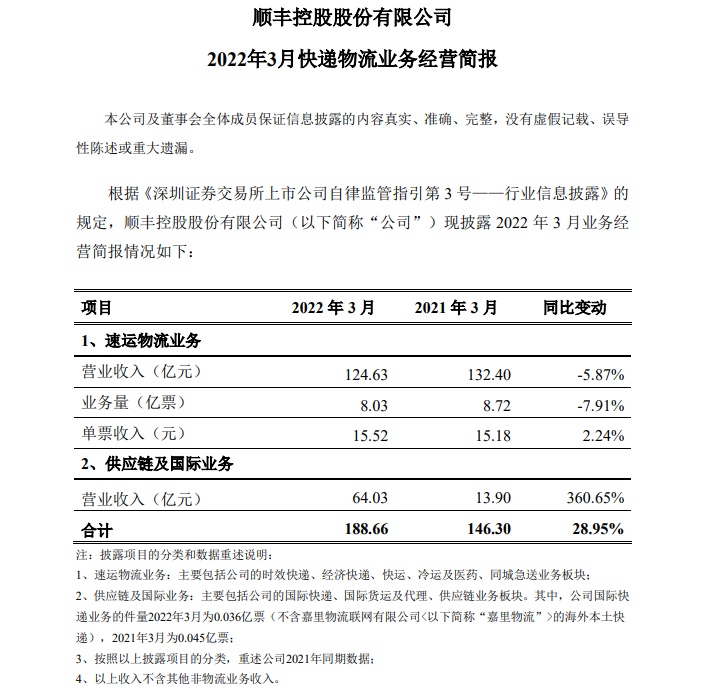 顺丰控股股份有限公司

2022年3月快递物流业务经营简报

本公司及董事会全体成员保证信息披露的内容真实、准确、完整，没有虚假记载、误导性陈述或重大遗漏。

根据《深圳证券交易所上市公司自律监管指引第 3 号——行业信息披露》的规定，顺丰控股股份有限公司（以下简称“公司”）现披露 2022 年 3 月业务经营简报情况如下：

| 项目 | 2022 年 3 月 | 2021 年 3 月 | 同比变动 |
|---|---|---|---|
| 1、速运物流业务 | | | |
| 营业收入（亿元） | 124.63 | 132.40 | -5.87% |
| 业务量（亿票） | 8.03 | 8.72 | -7.91% |
| 单票收入（元） | 15.52 | 15.18 | 2.24% |
| 2、供应链及国际业务 | | | |
| 营业收入（亿元） | 64.03 | 13.90 | 360.65% |
| 合计 | 188.66 | 146.30 | 28.95% |

注：披露项目的分类和数据重述说明：
1、速运物流业务：主要包括公司的时效快递、经济快递、快运、冷运及医药、同城急送业务板块；
2、供应链及国际业务：主要包括公司的国际快递、国际货运及代理、供应链业务板块。其中，公司国际快递业务的件量2022年3月为0.036亿票（不含嘉里物流联网有限公司<以下简称“嘉里物流”>的海外本土快递），2021年3月为0.045亿票；
3、按照以上披露项目的分类，重述公司2021年同期数据；
4、以上收入不含其他非物流业务收入。